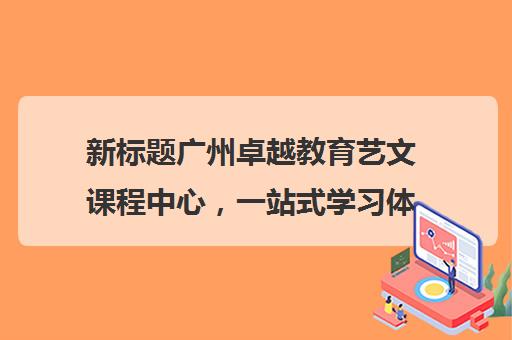 新标题广州卓越教育艺文课程中心，一站式学习体